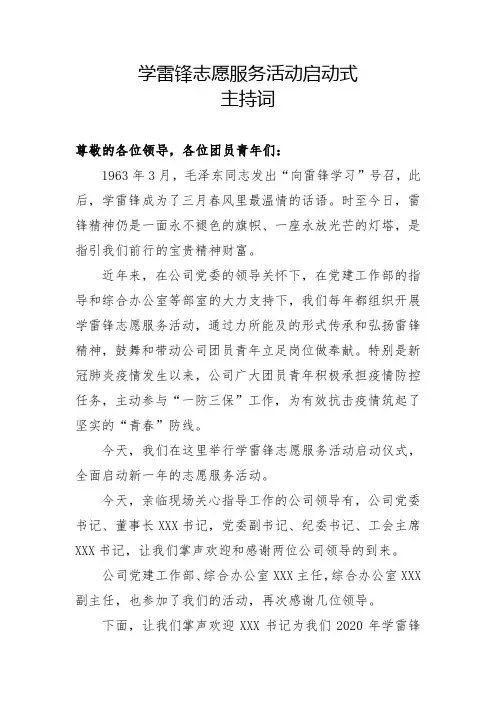 学雷锋志愿服务活动启动式
主持词

尊敬的各位领导，各位团员青年们：

1963 年 3 月，毛泽东同志发出“向雷锋学习”号召，此后，学雷锋成为了三月春风里最温情的话语。时至今日，雷锋精神仍是一面永不褪色的旗帜、一座永放光芒的灯塔，是指引我们前行的宝贵精神财富。

近年来，在公司党委的领导关怀下，在党建工作部的指导和综合办公室等部室的大力支持下，我们每年都组织开展学雷锋志愿服务活动，通过力所能及的形式传承和弘扬雷锋精神，鼓舞和带动公司团员青年立足岗位做奉献。特别是新冠肺炎疫情发生以来，公司广大团员青年积极承担疫情防控任务，主动参与“一防三保”工作，为有效抗击疫情筑起了坚实的“青春”防线。

今天，我们在这里举行学雷锋志愿服务活动启动仪式，全面启动新一年的志愿服务活动。

今天，亲临现场关心指导工作的公司领导有，公司党委书记、董事长 XXX 书记，党委副书记、纪委书记、工会主席 XXX 书记，让我们掌声欢迎和感谢两位公司领导的到来。

公司党建工作部、综合办公室 XXX 主任，综合办公室 XXX 副主任，也参加了我们的活动，再次感谢几位领导。

下面，让我们掌声欢迎 XXX 书记为我们 2020 年学雷锋